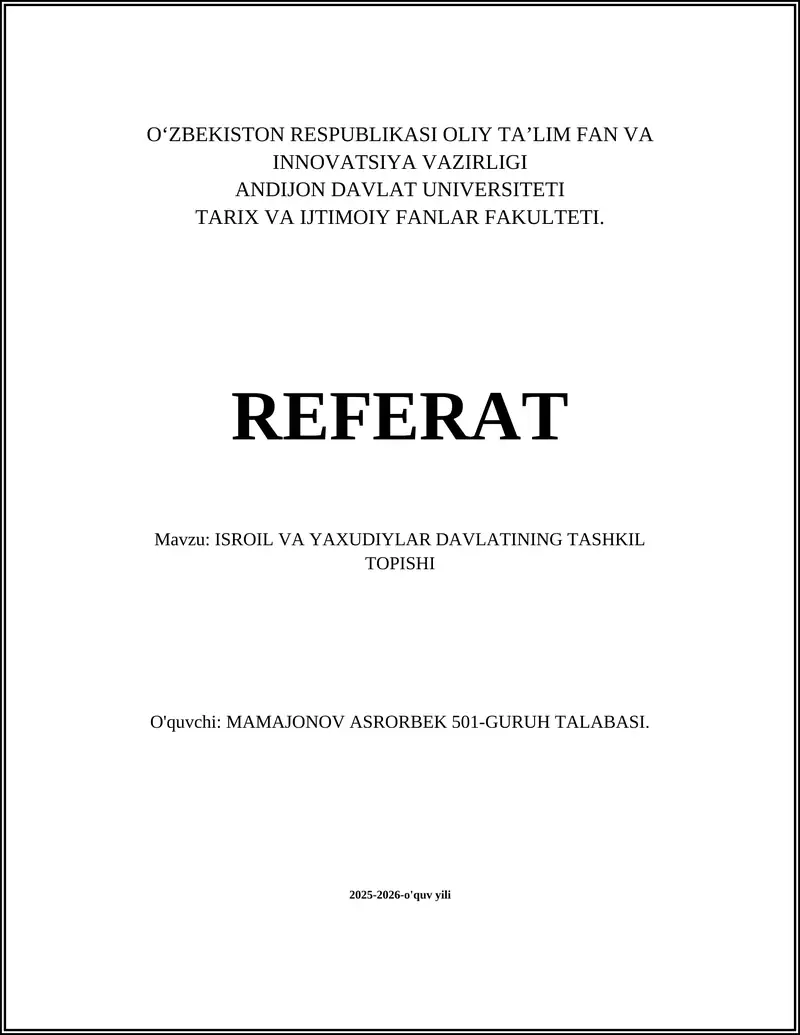 O‘ZBEKISTON RESPUBLIKASI OLIY TA’LIM FAN VA INNOVATSIYA VAZIRLIGI
ANDIJON DAVLAT UNIVERSITETI
TARIX VA IJTIMOIY FANLAR FAKULTETI.

REFERAT

Mavzu: ISROIL VA YAXUDIYLAR DAVLATINING TASHKIL TOPISHI

O'quvchi: MAMAJONOV ASRORBEK 501-GURUH TALABASI.

2025-2026-o'quv yili